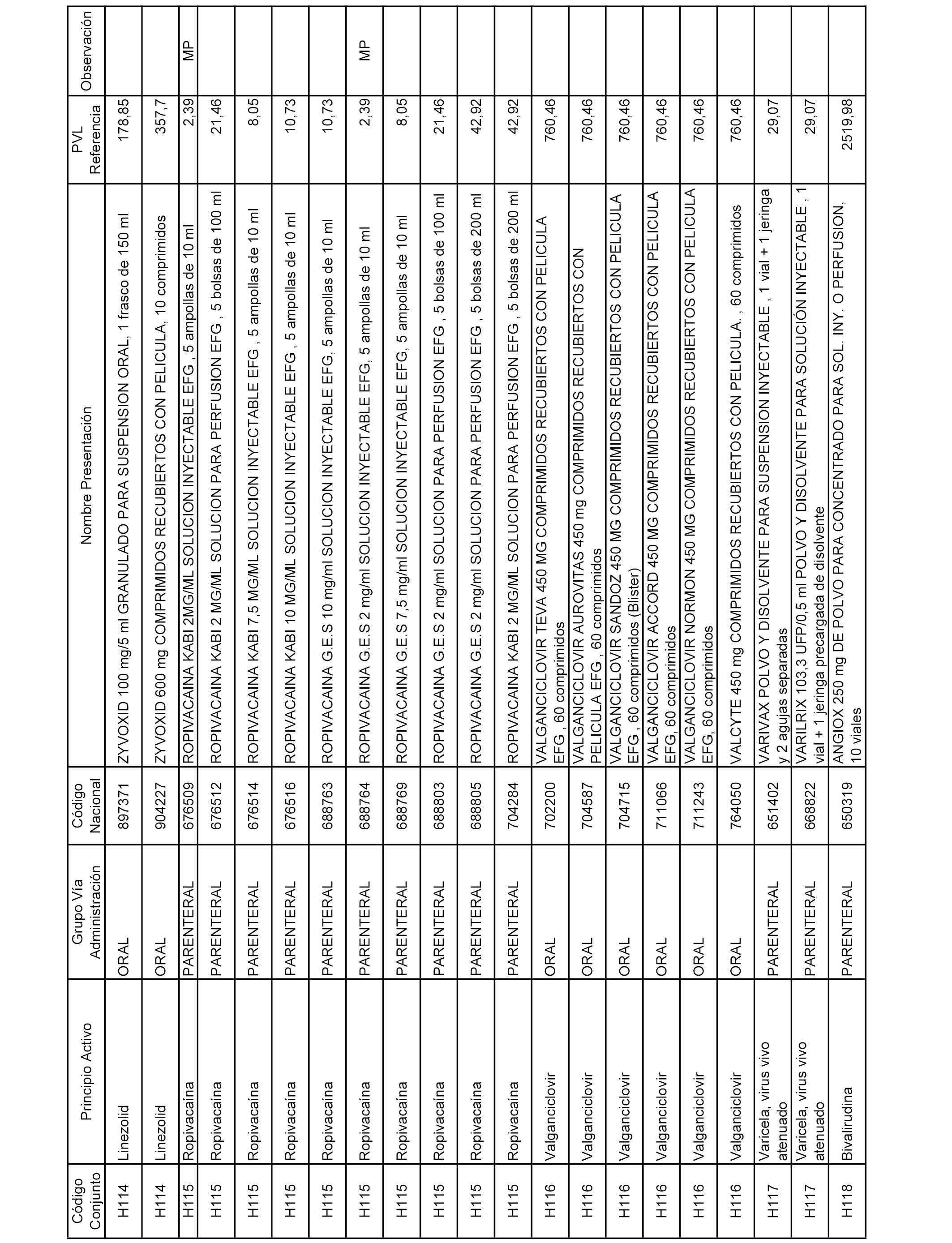 | Código Conjunto | Principio Activo | Grupo Vía Administración | Código Nacional | Nombre Presentación | PVL Referencia | Observación |
|---|---|---|---|---|---|---|
| H114 | Linezolid | ORAL | 897371 | ZYVOXID 100 mg/5 ml GRANULADO PARA SUSPENSION ORAL, 1 frasco de 150 ml | 178,85 | |
| H114 | Linezolid | ORAL | 904227 | ZYVOXID 600 mg COMPRIMIDOS RECUBIERTOS CON PELICULA, 10 comprimidos | 357,7 | |
| H115 | Ropivacaína | PARENTERAL | 676509 | ROPIVACAINA KABI 2MG/ML SOLUCION INYECTABLE EFG , 5 ampollas de 10 ml | 2,39 | MP |
| H115 | Ropivacaína | PARENTERAL | 676512 | ROPIVACAINA KABI 2 MG/ML SOLUCION PARA PERFUSION EFG , 5 bolsas de 100 ml | 21,46 | |
| H115 | Ropivacaína | PARENTERAL | 676514 | ROPIVACAINA KABI 7,5 MG/ML SOLUCION INYECTABLE EFG , 5 ampollas de 10 ml | 8,05 | |
| H115 | Ropivacaína | PARENTERAL | 676516 | ROPIVACAINA KABI 10 MG/ML SOLUCION INYECTABLE EFG , 5 ampollas de 10 ml | 10,73 | |
| H115 | Ropivacaína | PARENTERAL | 688763 | ROPIVACAINA G.E.S 10 mg/ml SOLUCION INYECTABLE EFG, 5 ampollas de 10 ml | 10,73 | |
| H115 | Ropivacaína | PARENTERAL | 688764 | ROPIVACAINA G.E.S 2 mg/ml SOLUCION INYECTABLE EFG, 5 ampollas de 10 ml | 2,39 | MP |
| H115 | Ropivacaína | PARENTERAL | 688769 | ROPIVACAINA G.E.S 7,5 mg/ml SOLUCION INYECTABLE EFG, 5 ampollas de 10 ml | 8,05 | |
| H115 | Ropivacaína | PARENTERAL | 688803 | ROPIVACAINA G.E.S 2 mg/ml SOLUCION PARA PERFUSION EFG , 5 bolsas de 100 ml | 21,46 | |
| H115 | Ropivacaína | PARENTERAL | 688805 | ROPIVACAINA G.E.S 2 mg/ml SOLUCION PARA PERFUSION EFG , 5 bolsas de 200 ml | 42,92 | |
| H115 | Ropivacaína | PARENTERAL | 704284 | ROPIVACAINA KABI 2 MG/ML SOLUCION PARA PERFUSION EFG , 5 bolsas de 200 ml | 42,92 | |
| H116 | Valganciclovir | ORAL | 702200 | VALGANCICLOVIR TEVA 450 MG COMPRIMIDOS RECUBIERTOS CON PELICULA EFG , 60 comprimidos | 760,46 | |
| H116 | Valganciclovir | ORAL | 704587 | VALGANCICLOVIR AUROVITAS 450 mg COMPRIMIDOS RECUBIERTOS CON PELICULA EFG , 60 comprimidos | 760,46 | |
| H116 | Valganciclovir | ORAL | 704715 | VALGANCICLOVIR SANDOZ 450 MG COMPRIMIDOS RECUBIERTOS CON PELICULA EFG , 60 comprimidos (Blister) | 760,46 | |
| H116 | Valganciclovir | ORAL | 711066 | VALGANCICLOVIR ACCORD 450 MG COMPRIMIDOS RECUBIERTOS CON PELICULA EFG, 60 comprimidos | 760,46 | |
| H116 | Valganciclovir | ORAL | 711243 | VALGANCICLOVIR NORMON 450 MG COMPRIMIDOS RECUBIERTOS CON PELICULA EFG, 60 comprimidos | 760,46 | |
| H116 | Valganciclovir | ORAL | 764050 | VALCYTE 450 mg COMPRIMIDOS RECUBIERTOS CON PELICULA. , 60 comprimidos | 760,46 | |
| H117 | Varicela, virus vivo atenuado | PARENTERAL | 651402 | VARIVAX POLVO Y DISOLVENTE PARA SUSPENSION INYECTABLE , 1 vial + 1 jeringa y 2 agujas separadas | 29,07 | |
| H117 | Varicela, virus vivo atenuado | PARENTERAL | 668822 | VARILRIX 103,3 UFP/0,5 ml POLVO Y DISOLVENTE PARA SOLUCIÓN INYECTABLE , 1 vial + 1 jeringa precargada de disolvente | 29,07 | |
| H118 | Bivalirudina | PARENTERAL | 650319 | ANGIOX 250 mg DE POLVO PARA CONCENTRADO PARA SOL. INY. O PERFUSION, 10 viales | 2519,98 | |